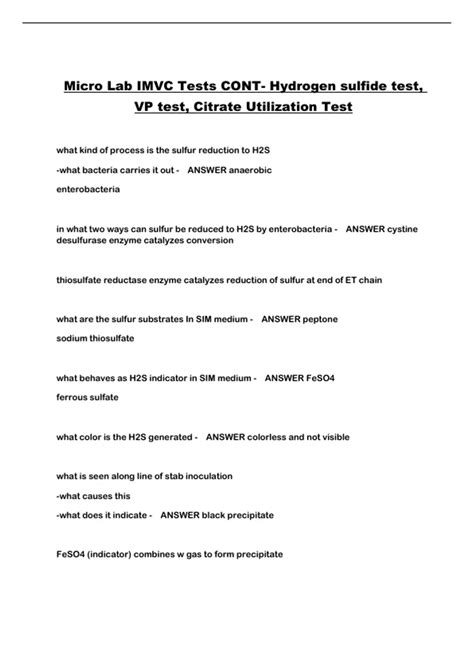 Micro Lab IMVC Tests CONT- Hydrogen sulfide test, VP test, Citrate Utilization Test

what kind of process is the sulfur reduction to H2S

-what bacteria carries it out - ANSWER anaerobic

enterobacteria

in what two ways can sulfur be reduced to H2S by enterobacteria - ANSWER cystine desulfurase enzyme catalyzes conversion

thiosulfate reductase enzyme catalyzes reduction of sulfur at end of ET chain

what are the sulfur substrates In SIM medium - ANSWER peptone

sodium thiosulfate

what behaves as H2S indicator in SIM medium - ANSWER FeSO4

ferrous sulfate

what color is the H2S generated - ANSWER colorless and not visible

what is seen along line of stab inoculation

-what causes this

-what does it indicate - ANSWER black precipitate

FeSO4 (indicator) combines w gas to form precipitate